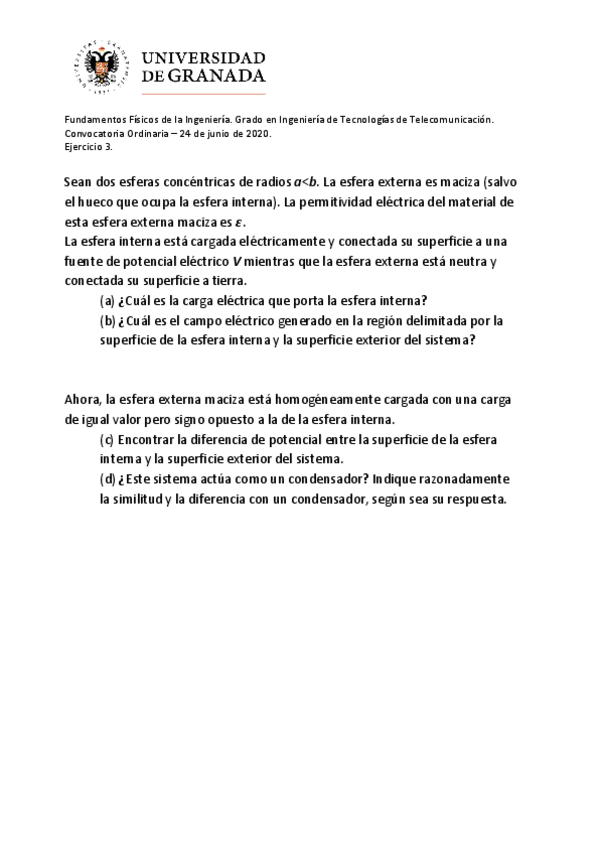 UNIVERSIDAD
DE GRANADA

Fundamentos Físicos de la Ingeniería. Grado en Ingeniería de Tecnologías de Telecomunicación.
Convocatoria Ordinaria – 24 de junio de 2020.
Ejercicio 3.

Sean dos esferas concéntricas de radios $a<b$. La esfera externa es maciza (salvo el hueco que ocupa la esfera interna). La permitividad eléctrica del material de esta esfera externa maciza es $\varepsilon$.
La esfera interna está cargada eléctricamente y conectada su superficie a una fuente de potencial eléctrico $V$ mientras que la esfera externa está neutra y conectada su superficie a tierra.
(a) ¿Cuál es la carga eléctrica que porta la esfera interna?
(b) ¿Cuál es el campo eléctrico generado en la región delimitada por la superficie de la esfera interna y la superficie exterior del sistema?

Ahora, la esfera externa maciza está homogéneamente cargada con una carga de igual valor pero signo opuesto a la de la esfera interna.
(c) Encontrar la diferencia de potencial entre la superficie de la esfera interna y la superficie exterior del sistema.
(d) ¿Este sistema actúa como un condensador? Indique razonadamente la similitud y la diferencia con un condensador, según sea su respuesta.